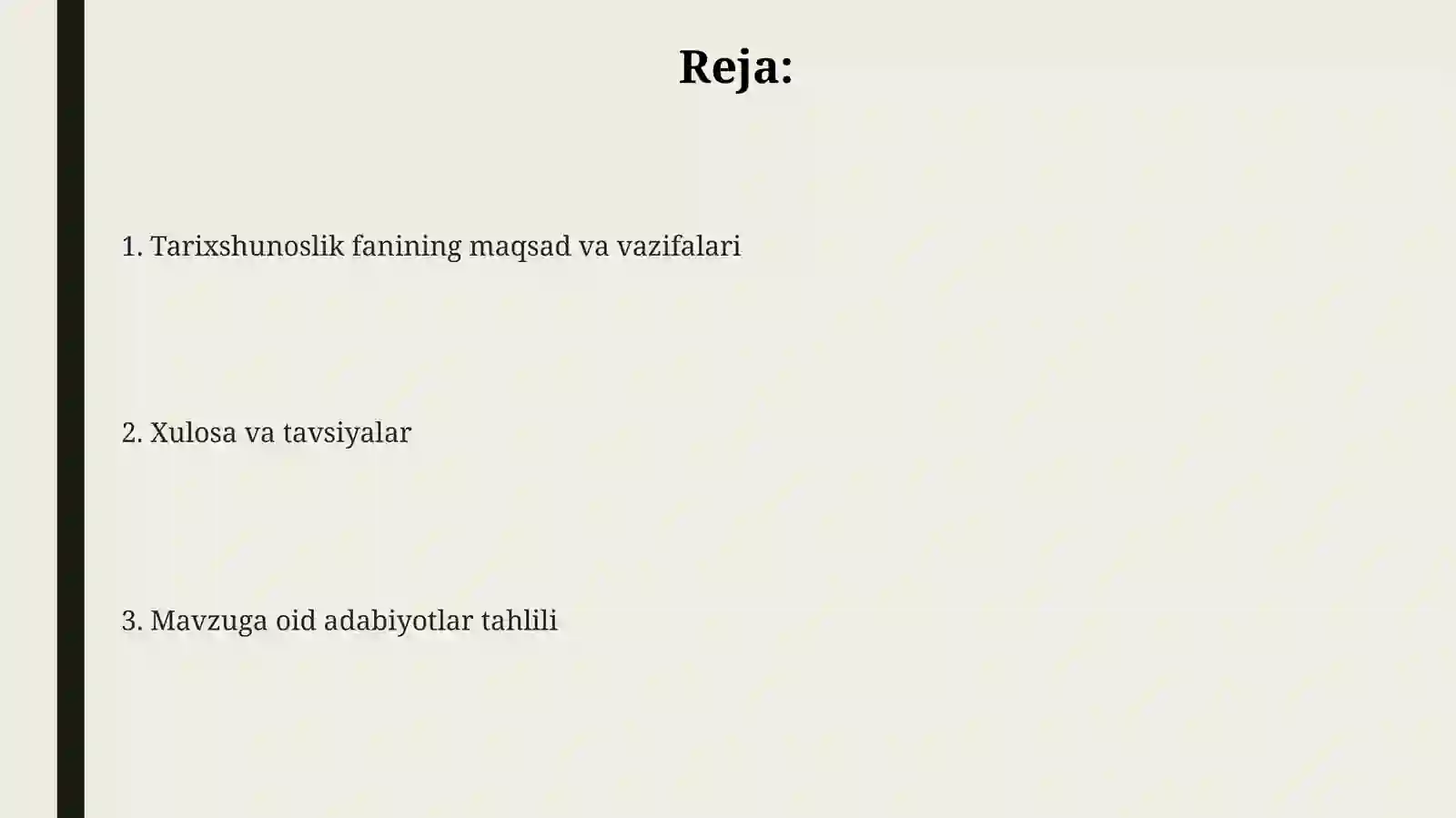 Reja:

1. Tarixshunoslik fanining maqsad va vazifalari

2. Xulosa va tavsiyalar

3. Mavzuga oid adabiyotlar tahlili